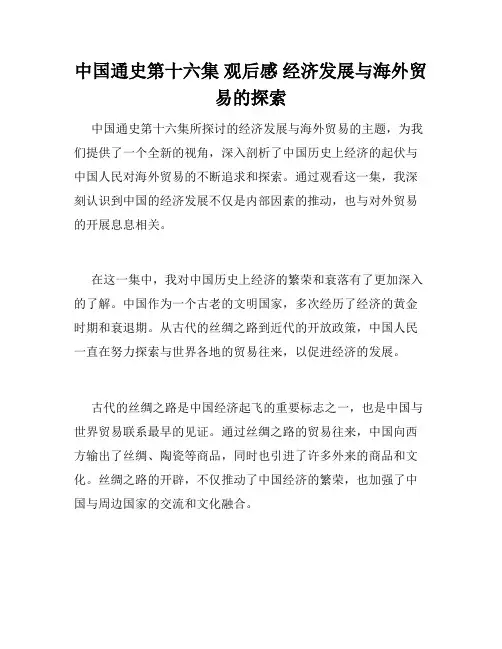 中国通史第十六集 观后感 经济发展与海外贸易的探索

中国通史第十六集所探讨的经济发展与海外贸易的主题，为我们提供了一个全新的视角，深入剖析了中国历史上经济的起伏与中国人民对海外贸易的不断追求和探索。通过观看这一集，我深刻认识到中国的经济发展不仅是内部因素的推动，也与对外贸易的开展息息相关。

在这一集中，我对中国历史上经济的繁荣和衰落有了更加深入的了解。中国作为一个古老的文明国家，多次经历了经济的黄金时期和衰退期。从古代的丝绸之路到近代的开放政策，中国人民一直在努力探索与世界各地的贸易往来，以促进经济的发展。

古代的丝绸之路是中国经济起飞的重要标志之一，也是中国与世界贸易联系最早的见证。通过丝绸之路的贸易往来，中国向西方输出了丝绸、陶瓷等商品，同时也引进了许多外来的商品和文化。丝绸之路的开辟，不仅推动了中国经济的繁荣，也加强了中国与周边国家的交流和文化融合。